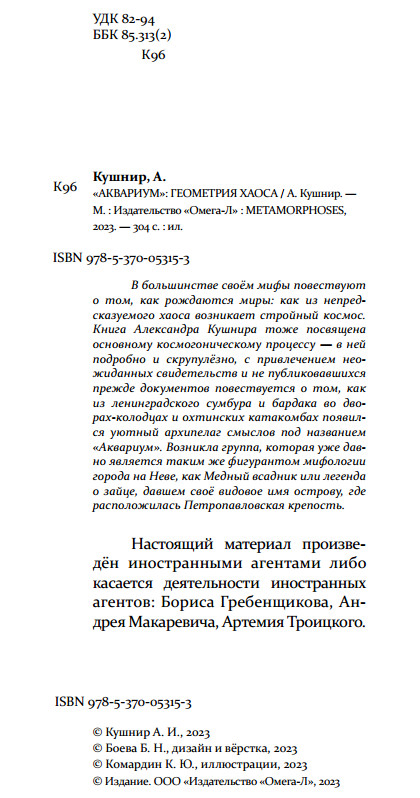 УДК 82-94
ББК 85.313(2)
К96

К96 Кушнир, А.
«АКВАРИУМ»: ГЕОМЕТРИЯ ХАОСА / А. Кушнир. — М. : Издательство «Омега-Л» : METAMORPHOSES, 2023. — 304 с. : ил.

ISBN 978-5-370-05315-3

В большинстве своём мифы повествуют о том, как рождаются миры: как из непредсказуемого хаоса возникает стройный космос. Книга Александра Кушнира тоже посвящена основному космогоническому процессу — в ней подробно и скрупулёзно, с привлечением неожиданных свидетельств и не публиковавшихся прежде документов повествуется о том, как из ленинградского сумбура и бардака во дворах-колодцах и охтинских катакомбах появился уютный архипелаг смыслов под названием «Аквариум». Возникла группа, которая уже давно является таким же фигурантом мифологии города на Неве, как Медный всадник или легенда о зайце, давшем своё видовое имя острову, где расположилась Петропавловская крепость.

Настоящий материал произведён иностранными агентами либо касается деятельности иностранных агентов: Бориса Гребенщикова, Андрея Макаревича, Артемия Троицкого.

ISBN 978-5-370-05315-3

© Кушнир А. И., 2023
© Боева Б. Н., дизайн и вёрстка, 2023
© Комардин К. Ю., иллюстрации, 2023
© Издание. ООО «Издательство «Омега-Л», 2023